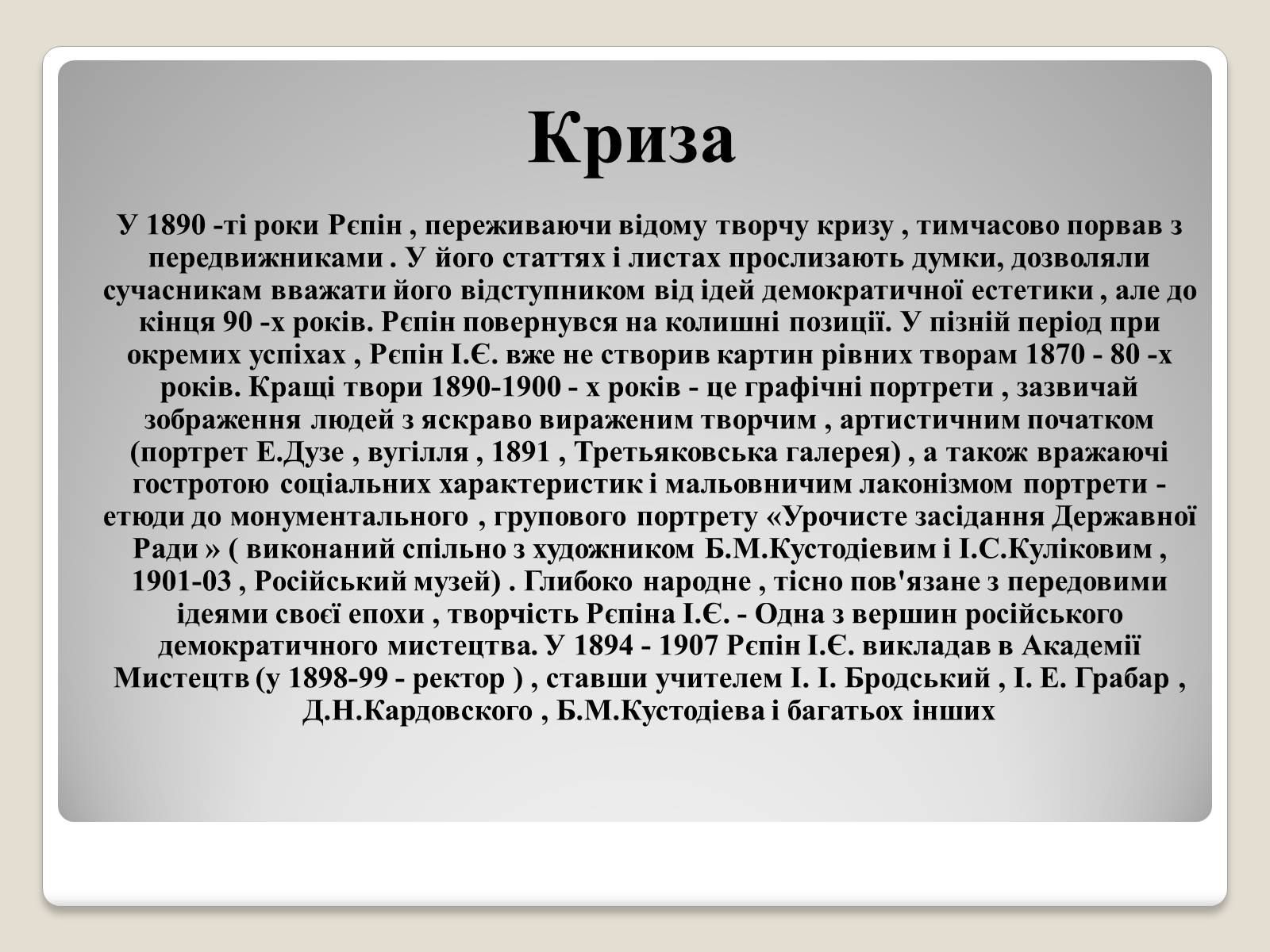 Криза

У 1890 -ті роки Рєпін , переживаючи відому творчу кризу , тимчасово порвав з передвижниками . У його статтях і листах прослизають думки, дозволяли сучасникам вважати його відступником від ідей демократичної естетики , але до кінця 90 -х років. Рєпін повернувся на колишні позиції. У пізній період при окремих успіхах , Рєпін І.Є. вже не створив картин рівних творам 1870 - 80 -х років. Кращі твори 1890-1900 - х років - це графічні портрети , зазвичай зображення людей з яскраво вираженим творчим , артистичним початком (портрет Е.Дузе , вугілля , 1891 , Третьяковська галерея) , а також вражаючі гостротою соціальних характеристик і мальовничим лаконізмом портрети - етюди до монументального , групового портрету «Урочисте засідання Державної Ради » ( виконаний спільно з художником Б.М.Кустодієвим і І.С.Куліковим , 1901-03 , Російський музей) . Глибоко народне , тісно пов'язане з передовими ідеями своєї епохи , творчість Рєпіна І.Є. - Одна з вершин російського демократичного мистецтва. У 1894 - 1907 Рєпін І.Є. викладав в Академії Мистецтв (у 1898-99 - ректор ) , ставши учителем І. І. Бродський , І. Е. Грабар , Д.Н.Кардовского , Б.М.Кустодієва і багатьох інших